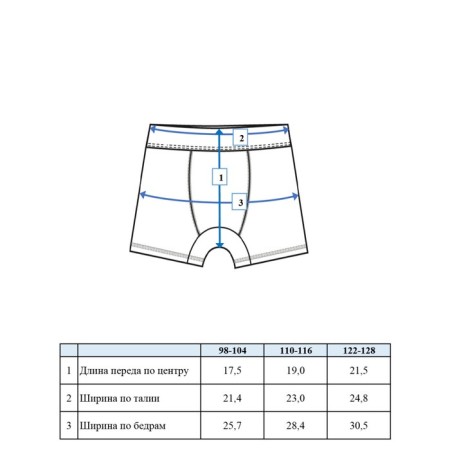 2

1

3

|  |  | 98-104 | 110-116 | 122-128 |
|---|---|---|---|---|
| 1 | Длина переда по центру | 17,5 | 19,0 | 21,5 |
| 2 | Ширина по талии | 21,4 | 23,0 | 24,8 |
| 3 | Ширина по бедрам | 25,7 | 28,4 | 30,5 |